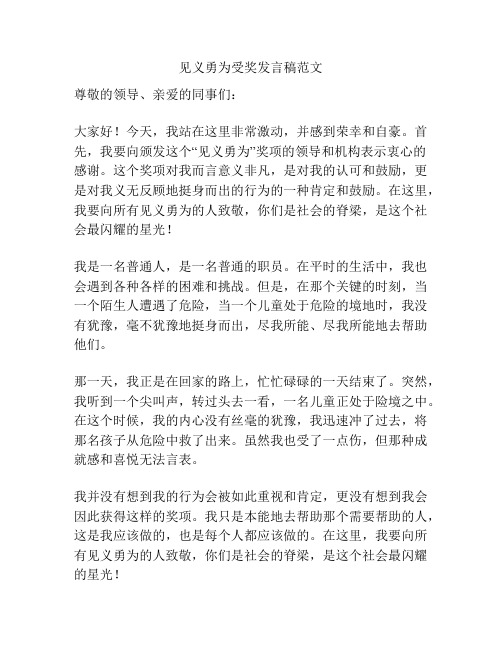 见义勇为受奖发言稿范文

尊敬的领导、亲爱的同事们：

大家好！今天，我站在这里非常激动，并感到荣幸和自豪。首先，我要向颁发这个“见义勇为”奖项的领导和机构表示衷心的感谢。这个奖项对我而言意义非凡，是对我的认可和鼓励，更是对我义无反顾地挺身而出的行为的一种肯定和鼓励。在这里，我要向所有见义勇为的人致敬，你们是社会的脊梁，是这个社会最闪耀的星光！

我是一名普通人，是一名普通的职员。在平时的生活中，我也会遇到各种各样的困难和挑战。但是，在那个关键的时刻，当一个陌生人遭遇了危险，当一个儿童处于危险的境地时，我没有犹豫，毫不犹豫地挺身而出，尽我所能、尽我所能地去帮助他们。

那一天，我正是在回家的路上，忙忙碌碌的一天结束了。突然，我听到一个尖叫声，转过头去一看，一名儿童正处于险境之中。在这个时候，我的内心没有丝毫的犹豫，我迅速冲了过去，将那名孩子从危险中救了出来。虽然我也受了一点伤，但那种成就感和喜悦无法言表。

我并没有想到我的行为会被如此重视和肯定，更没有想到我会因此获得这样的奖项。我只是本能地去帮助那个需要帮助的人，这是我应该做的，也是每个人都应该做的。在这里，我要向所有见义勇为的人致敬，你们是社会的脊梁，是这个社会最闪耀的星光！